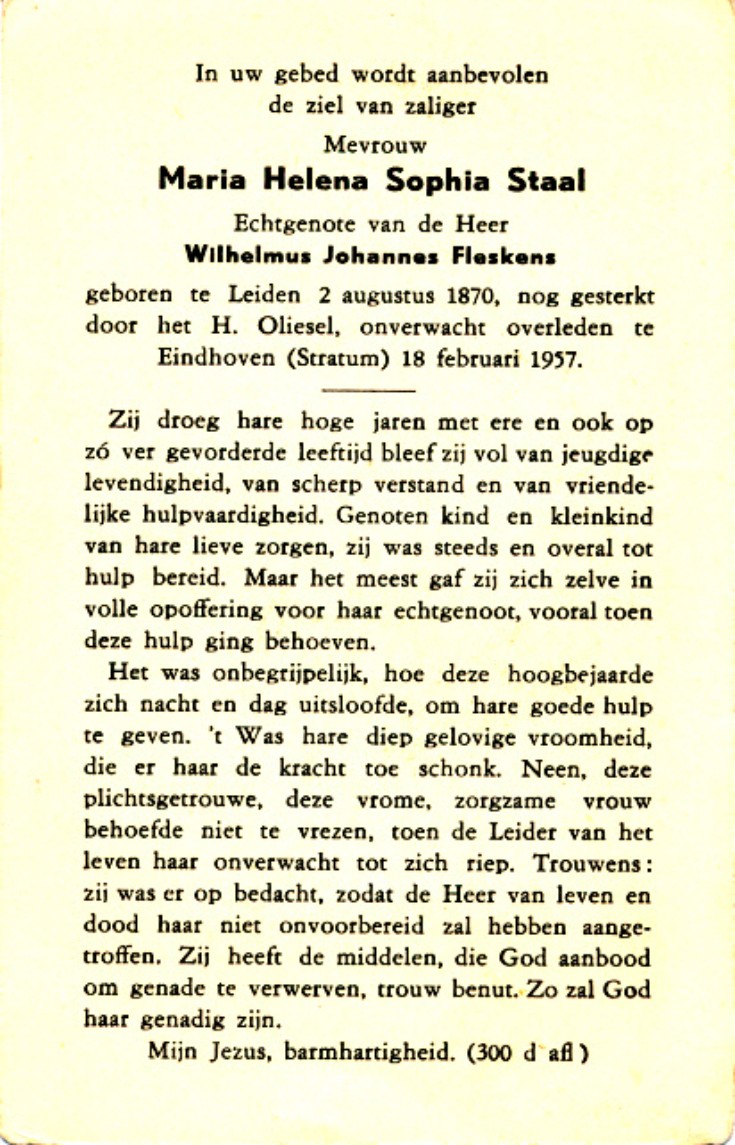 In uw gebed wordt aanbevolen
de ziel van zaliger

Mevrouw

Maria Helena Sophia Staal

Echtgenote van de Heer

Wilhelmus Johannes Fleskens

geboren te Leiden 2 augustus 1870, nog gesterkt door het H. Oliesel, onverwacht overleden te Eindhoven (Stratum) 18 februari 1957.

Zij droeg hare hoge jaren met ere en ook op zó ver gevorderde leeftijd bleef zij vol van jeugdige levendigheid, van scherp verstand en van vriendelijke hulpvaardigheid. Genoten kind en kleinkind van hare lieve zorgen, zij was steeds en overal tot hulp bereid. Maar het meest gaf zij zich zelve in volle opoffering voor haar echtgenoot, vooral toen deze hulp ging behoeven.

Het was onbegrijpelijk, hoe deze hoogbejaarde zich nacht en dag uitsloofde, om hare goede hulp te geven. 't Was hare diep gelovige vroomheid, die er haar de kracht toe schonk. Neen, deze plichtsgetrouwe, deze vrome, zorgzame vrouw behoefde niet te vrezen, toen de Leider van het leven haar onverwacht tot zich riep. Trouwens: zij was er op bedacht, zodat de Heer van leven en dood haar niet onvoorbereid zal hebben aangetroffen. Zij heeft de middelen, die God aanbood om genade te verwerven, trouw benut. Zo zal God haar genadig zijn.

Mijn Jezus, barmhartigheid. (300 d afl)